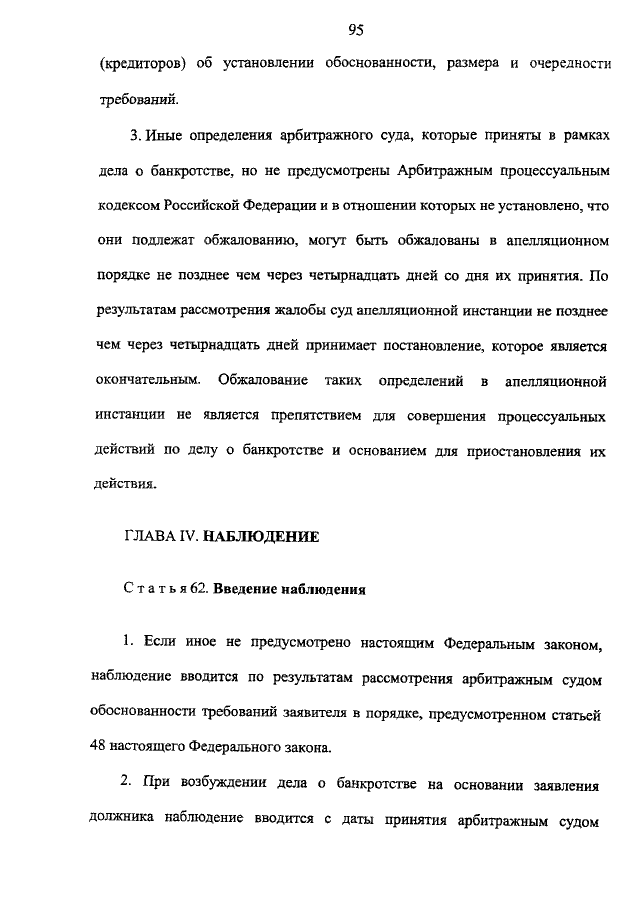 95

(кредиторов) об установлении обоснованности, размера и очередности требований.

3. Иные определения арбитражного суда, которые приняты в рамках дела о банкротстве, но не предусмотрены Арбитражным процессуальным кодексом Российской Федерации и в отношении которых не установлено, что они подлежат обжалованию, могут быть обжалованы в апелляционном порядке не позднее чем через четырнадцать дней со дня их принятия. По результатам рассмотрения жалобы суд апелляционной инстанции не позднее чем через четырнадцать дней принимает постановление, которое является окончательным. Обжалование таких определений в апелляционной инстанции не является препятствием для совершения процессуальных действий по делу о банкротстве и основанием для приостановления их действия.

ГЛАВА IV. НАБЛЮДЕНИЕ

Статья 62. Введение наблюдения

1. Если иное не предусмотрено настоящим Федеральным законом, наблюдение вводится по результатам рассмотрения арбитражным судом обоснованности требований заявителя в порядке, предусмотренном статьей 48 настоящего Федерального закона.

2. При возбуждении дела о банкротстве на основании заявления должника наблюдение вводится с даты принятия арбитражным судом